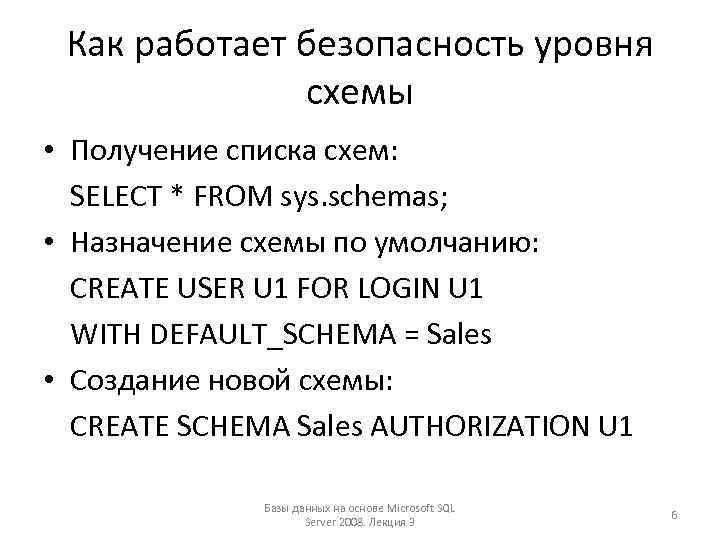 Как работает безопасность уровня схемы

• Получение списка схем:
SELECT * FROM sys.schemas;
• Назначение схемы по умолчанию:
CREATE USER U1 FOR LOGIN U1
WITH DEFAULT_SCHEMA = Sales
• Создание новой схемы:
CREATE SCHEMA Sales AUTHORIZATION U1

Базы данных на основе Microsoft SQL Server 2008. Лекция 9

6